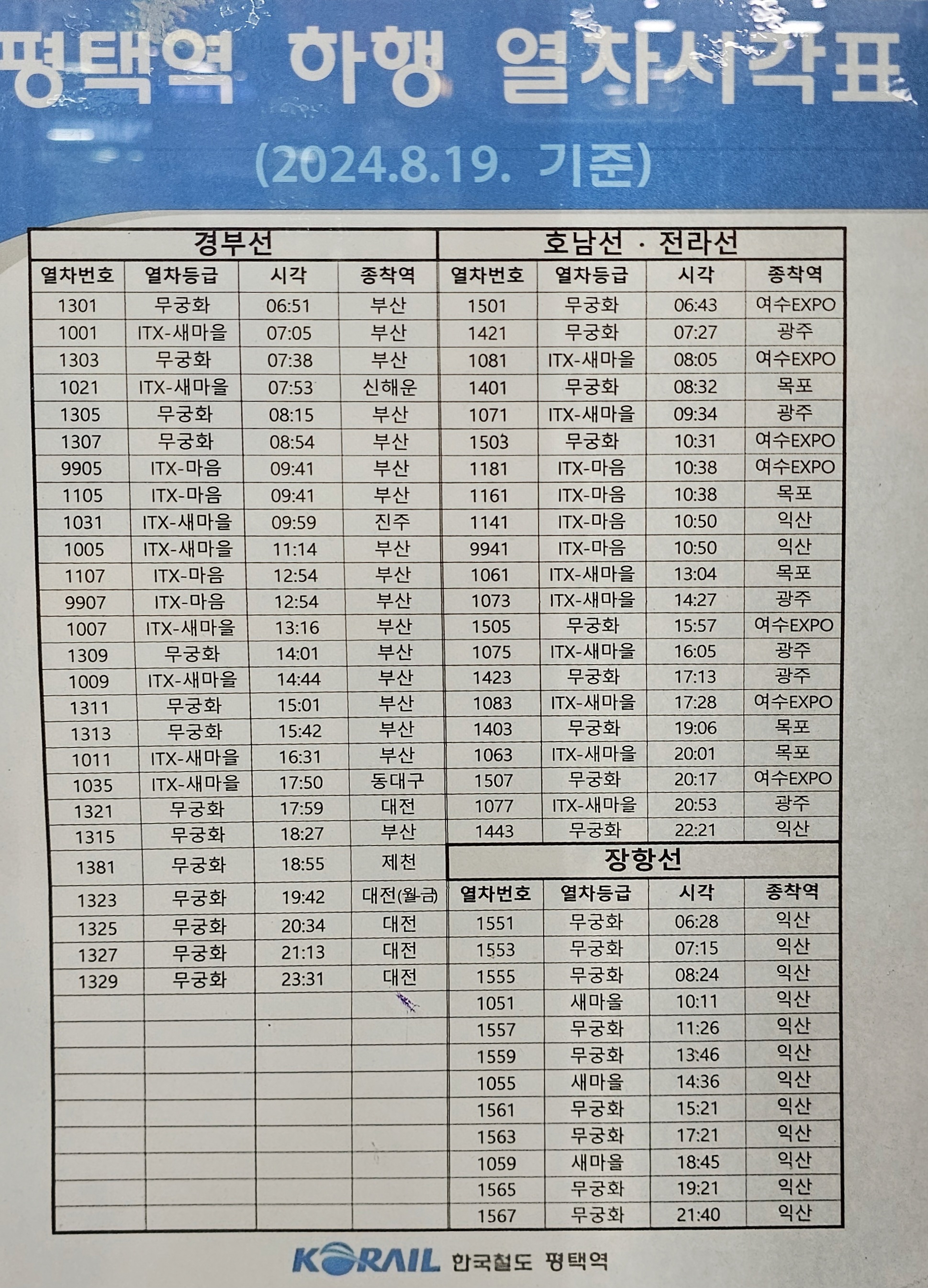 평택역 하행 열차시각표

(2024.8.19. 기준)

경부선

| 열차번호 | 열차등급 | 시각 | 종착역 |
|---|---|---|---|
| 1301 | 무궁화 | 06:51 | 부산 |
| 1001 | ITX-새마을 | 07:05 | 부산 |
| 1303 | 무궁화 | 07:38 | 부산 |
| 1021 | ITX-새마을 | 07:53 | 신해운 |
| 1305 | 무궁화 | 08:15 | 부산 |
| 1307 | 무궁화 | 08:54 | 부산 |
| 9905 | ITX-마음 | 09:41 | 부산 |
| 1105 | ITX-마음 | 09:41 | 부산 |
| 1031 | ITX-새마을 | 09:59 | 진주 |
| 1005 | ITX-새마을 | 11:14 | 부산 |
| 1107 | ITX-마음 | 12:54 | 부산 |
| 9907 | ITX-마음 | 12:54 | 부산 |
| 1007 | ITX-새마을 | 13:16 | 부산 |
| 1309 | 무궁화 | 14:01 | 부산 |
| 1009 | ITX-새마을 | 14:44 | 부산 |
| 1311 | 무궁화 | 15:01 | 부산 |
| 1313 | 무궁화 | 15:42 | 부산 |
| 1011 | ITX-새마을 | 16:31 | 부산 |
| 1035 | ITX-새마을 | 17:50 | 동대구 |
| 1321 | 무궁화 | 17:59 | 대전 |
| 1315 | 무궁화 | 18:27 | 부산 |
| 1381 | 무궁화 | 18:55 | 제천 |
| 1323 | 무궁화 | 19:42 | 대전(월-금) |
| 1325 | 무궁화 | 20:34 | 대전 |
| 1327 | 무궁화 | 21:13 | 대전 |
| 1329 | 무궁화 | 23:31 | 대전 |

호남선 · 전라선

| 열차번호 | 열차등급 | 시각 | 종착역 |
|---|---|---|---|
| 1501 | 무궁화 | 06:43 | 여수EXPO |
| 1421 | 무궁화 | 07:27 | 광주 |
| 1081 | ITX-새마을 | 08:05 | 여수EXPO |
| 1401 | 무궁화 | 08:32 | 목포 |
| 1071 | ITX-새마을 | 09:34 | 광주 |
| 1503 | 무궁화 | 10:31 | 여수EXPO |
| 1181 | ITX-마음 | 10:38 | 여수EXPO |
| 1161 | ITX-마음 | 10:38 | 목포 |
| 1141 | ITX-마음 | 10:50 | 익산 |
| 9941 | ITX-마음 | 10:50 | 익산 |
| 1061 | ITX-새마을 | 13:04 | 목포 |
| 1073 | ITX-새마을 | 14:27 | 광주 |
| 1505 | 무궁화 | 15:57 | 여수EXPO |
| 1075 | ITX-새마을 | 16:05 | 광주 |
| 1423 | 무궁화 | 17:13 | 광주 |
| 1083 | ITX-새마을 | 17:28 | 여수EXPO |
| 1403 | 무궁화 | 19:06 | 목포 |
| 1063 | ITX-새마을 | 20:01 | 목포 |
| 1507 | 무궁화 | 20:17 | 여수EXPO |
| 1077 | ITX-새마을 | 20:53 | 광주 |
| 1443 | 무궁화 | 22:21 | 익산 |

장항선

| 열차번호 | 열차등급 | 시각 | 종착역 |
|---|---|---|---|
| 1551 | 무궁화 | 06:28 | 익산 |
| 1553 | 무궁화 | 07:15 | 익산 |
| 1555 | 무궁화 | 08:24 | 익산 |
| 1051 | 새마을 | 10:11 | 익산 |
| 1557 | 무궁화 | 11:26 | 익산 |
| 1559 | 무궁화 | 13:46 | 익산 |
| 1055 | 새마을 | 14:36 | 익산 |
| 1561 | 무궁화 | 15:21 | 익산 |
| 1563 | 무궁화 | 17:21 | 익산 |
| 1059 | 새마을 | 18:45 | 익산 |
| 1565 | 무궁화 | 19:21 | 익산 |
| 1567 | 무궁화 | 21:40 | 익산 |

KORAIL 한국철도 평택역